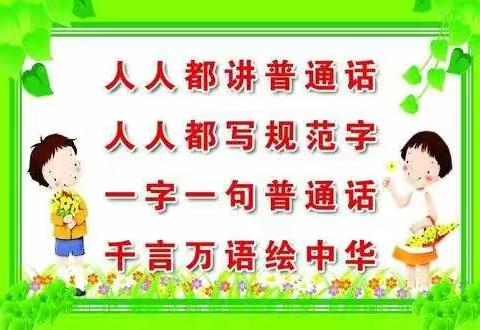 人人都讲普通话
人人都写规范字
一字一句普通话
千言万语绘中华